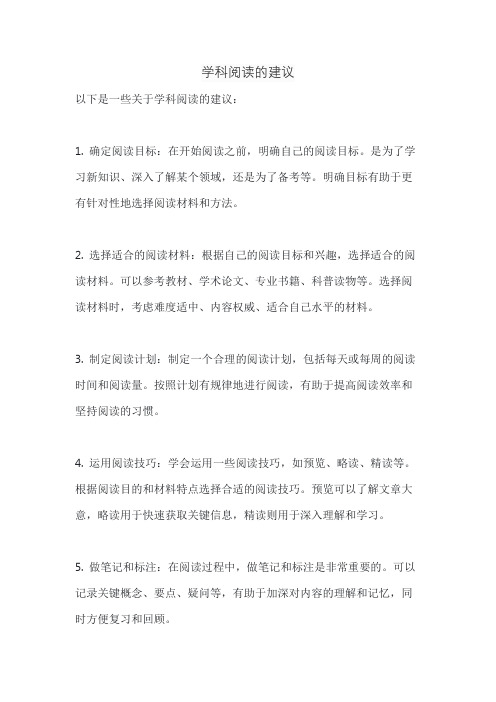 学科阅读的建议

以下是一些关于学科阅读的建议：

1. 确定阅读目标：在开始阅读之前，明确自己的阅读目标。是为了学习新知识、深入了解某个领域，还是为了备考等。明确目标有助于更有针对性地选择阅读材料和方法。

2. 选择适合的阅读材料：根据自己的阅读目标和兴趣，选择适合的阅读材料。可以参考教材、学术论文、专业书籍、科普读物等。选择阅读材料时，考虑难度适中、内容权威、适合自己水平的材料。

3. 制定阅读计划：制定一个合理的阅读计划，包括每天或每周的阅读时间和阅读量。按照计划有规律地进行阅读，有助于提高阅读效率和坚持阅读的习惯。

4. 运用阅读技巧：学会运用一些阅读技巧，如预览、略读、精读等。根据阅读目的和材料特点选择合适的阅读技巧。预览可以了解文章大意，略读用于快速获取关键信息，精读则用于深入理解和学习。

5. 做笔记和标注：在阅读过程中，做笔记和标注是非常重要的。可以记录关键概念、要点、疑问等，有助于加深对内容的理解和记忆，同时方便复习和回顾。